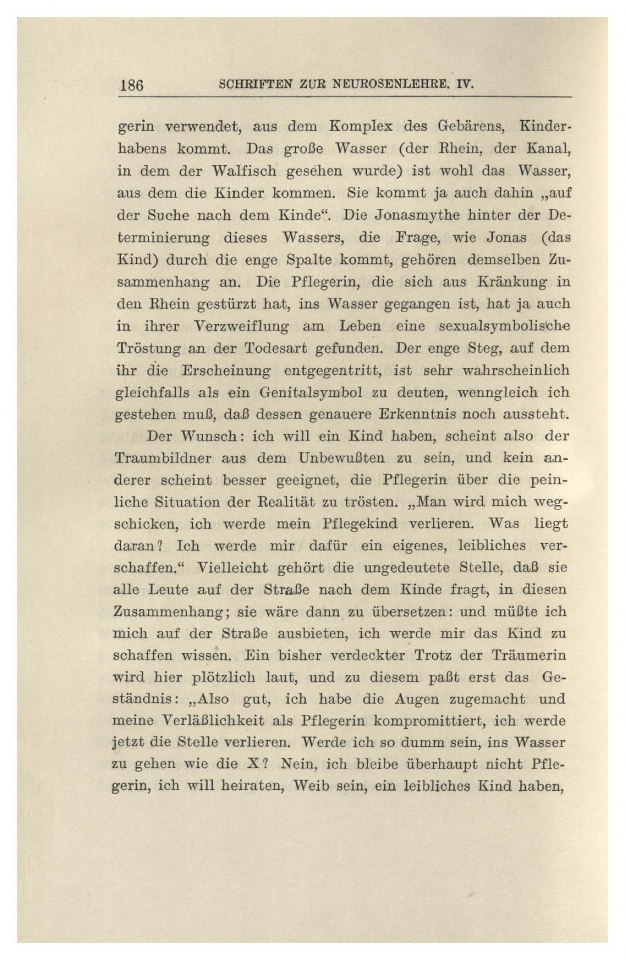 186 SCHRIFTEN ZUR NEUROSENLEHRE. IV.

gerin verwendet, aus dem Komplex des Gebärens, Kinderhabens kommt. Das große Wasser (der Rhein, der Kanal, in dem der Walfisch gesehen wurde) ist wohl das Wasser, aus dem die Kinder kommen. Sie kommt ja auch dahin „auf der Suche nach dem Kinde“. Die Jonasmythe hinter der Determinierung dieses Wassers, die Frage, wie Jonas (das Kind) durch die enge Spalte kommt, gehören demselben Zusammenhang an. Die Pflegerin, die sich aus Kränkung in den Rhein gestürzt hat, ins Wasser gegangen ist, hat ja auch in ihrer Verzweiflung am Leben eine sexualsymbolische Tröstung an der Todesart gefunden. Der enge Steg, auf dem ihr die Erscheinung entgegentritt, ist sehr wahrscheinlich gleichfalls als ein Genitalsymbol zu deuten, wenngleich ich gestehen muß, daß dessen genauere Erkenntnis noch aussteht.

Der Wunsch: ich will ein Kind haben, scheint also der Traumbildner aus dem Unbewußten zu sein, und kein anderer scheint besser geeignet, die Pflegerin über die peinliche Situation der Realität zu trösten. „Man wird mich wegschicken, ich werde mein Pflegekind verlieren. Was liegt daran? Ich werde mir dafür ein eigenes, leibliches verschaffen.“ Vielleicht gehört die ungedeutete Stelle, daß sie alle Leute auf der Straße nach dem Kinde fragt, in diesen Zusammenhang; sie wäre dann zu übersetzen: und müßte ich mich auf der Straße ausbieten, ich werde mir das Kind zu schaffen wissen. Ein bisher verdeckter Trotz der Träumerin wird hier plötzlich laut, und zu diesem paßt erst das Geständnis: „Also gut, ich habe die Augen zugemacht und meine Verläßlichkeit als Pflegerin kompromittiert, ich werde jetzt die Stelle verlieren. Werde ich so dumm sein, ins Wasser zu gehen wie die X? Nein, ich bleibe überhaupt nicht Pflegerin, ich will heiraten, Weib sein, ein leibliches Kind haben,